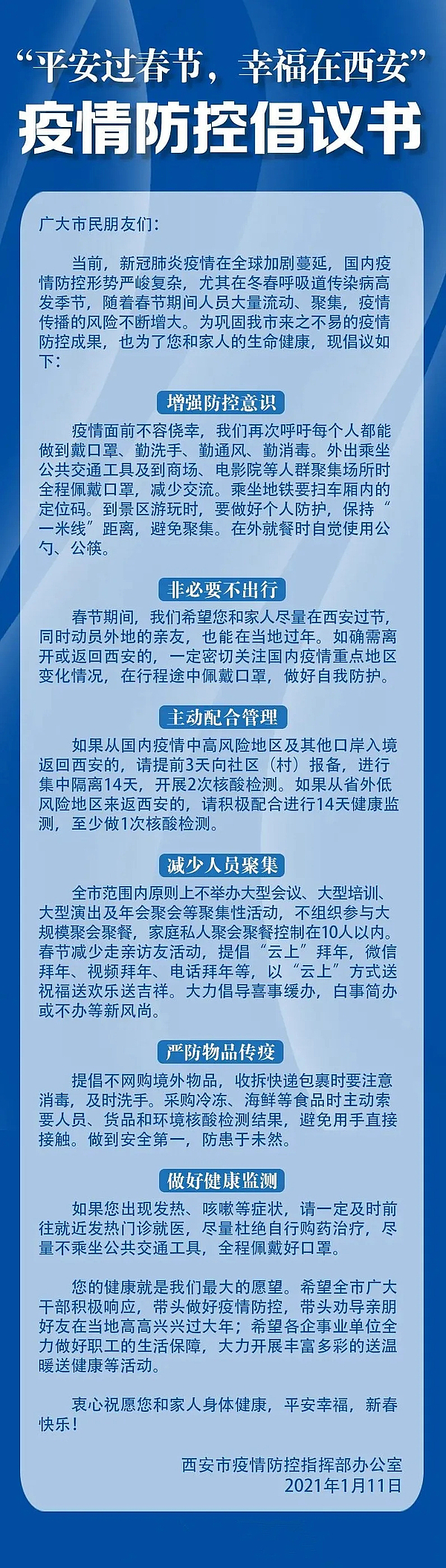 “平安过春节，幸福在西安”
疫情防控倡议书

广大市民朋友们：

当前，新冠肺炎疫情在全球加剧蔓延，国内疫情防控形势严峻复杂，尤其在冬春呼吸道传染病高发季节，随着春节期间人员大量流动、聚集，疫情传播的风险不断增大。为巩固我市来之不易的疫情防控成果，也为了您和家人的生命健康，现倡议如下：

增强防控意识

疫情面前不容侥幸，我们再次呼吁每个人都能做到戴口罩、勤洗手、勤通风、勤消毒。外出乘坐公共交通工具及到商场、电影院等人群聚集场所时全程佩戴口罩，减少交流。乘坐地铁要扫车厢内的定位码。到景区游玩时，要做好个人防护，保持“一米线”距离，避免聚集。在外就餐时自觉使用公勺、公筷。

非必要不出行

春节期间，我们希望您和家人尽量在西安过节，同时动员外地的亲友，也能在当地过年。如确需离开或返回西安的，一定密切关注国内疫情重点地区变化情况，在行程途中佩戴口罩，做好自我防护。

主动配合管理

如果从国内疫情中高风险地区及其他口岸入境返回西安的，请提前3天向社区（村）报备，进行集中隔离14天，开展2次核酸检测。如果从省外低风险地区来返西安的，请积极配合进行14天健康监测，至少做1次核酸检测。

减少人员聚集

全市范围内原则上不举办大型会议、大型培训、大型演出及年会聚会等聚集性活动，不组织参与大规模聚会聚餐，家庭私人聚会聚餐控制在10人以内。春节减少走亲访友活动，提倡“云上”拜年，微信拜年、视频拜年、电话拜年等，以“云上”方式送祝福送欢乐送吉祥。大力倡导喜事缓办，白事简办或不办等新风尚。

严防物品传疫

提倡不网购境外物品，收拆快递包裹时要注意消毒，及时洗手。采购冷冻、海鲜等食品时主动索要人员、货品和环境核酸检测结果，避免用手直接接触。做到安全第一，防患于未然。

做好健康监测

如果您出现发热、咳嗽等症状，请一定及时前往就近发热门诊就医，尽量杜绝自行购药治疗，尽量不乘坐公共交通工具，全程佩戴好口罩。

您的健康就是我们最大的愿望。希望全市广大干部积极响应，带头做好疫情防控，带头劝导亲朋好友在当地高高兴兴过大年；希望各企事业单位全力做好职工的生活保障，大力开展丰富多彩的送温暖送健康等活动。

衷心祝愿您和家人身体健康，平安幸福，新春快乐！

西安市疫情防控指挥部办公室
2021年1月11日